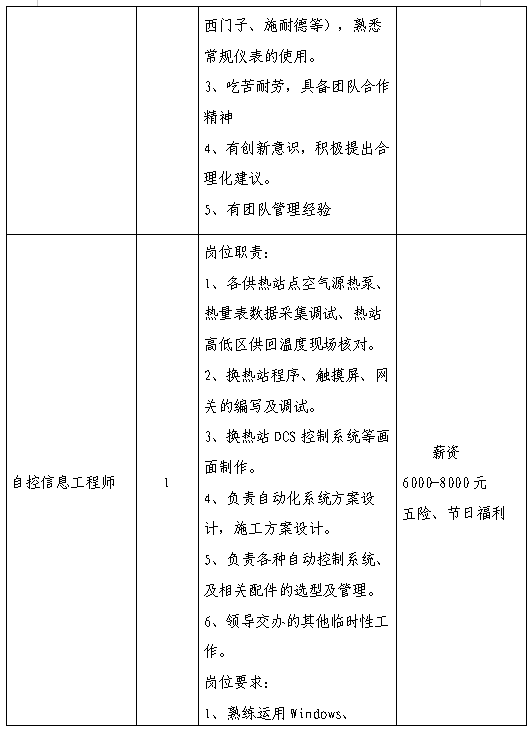 |  |  | 西门子、施耐德等），熟悉常规仪表的使用。 3、吃苦耐劳，具备团队合作精神 4、有创新意识，积极提出合理化建议。 5、有团队管理经验 |  |
|---|---|---|---|
| 自控信息工程师 | 1 | 岗位职责： 1、各供热站点空气源热泵、热量表数据采集调试、热站高低区供回温度现场核对。 2、换热站程序、触摸屏、网关的编写及调试。 3、换热站DCS控制系统等画面制作。 4、负责自动化系统方案设计，施工方案设计。 5、负责各种自动控制系统、及相关配件的选型及管理。 6、领导交办的其他临时性工作。 岗位要求： 1、熟练运用Windows、 | 薪资 6000-8000元 五险、节日福利 |